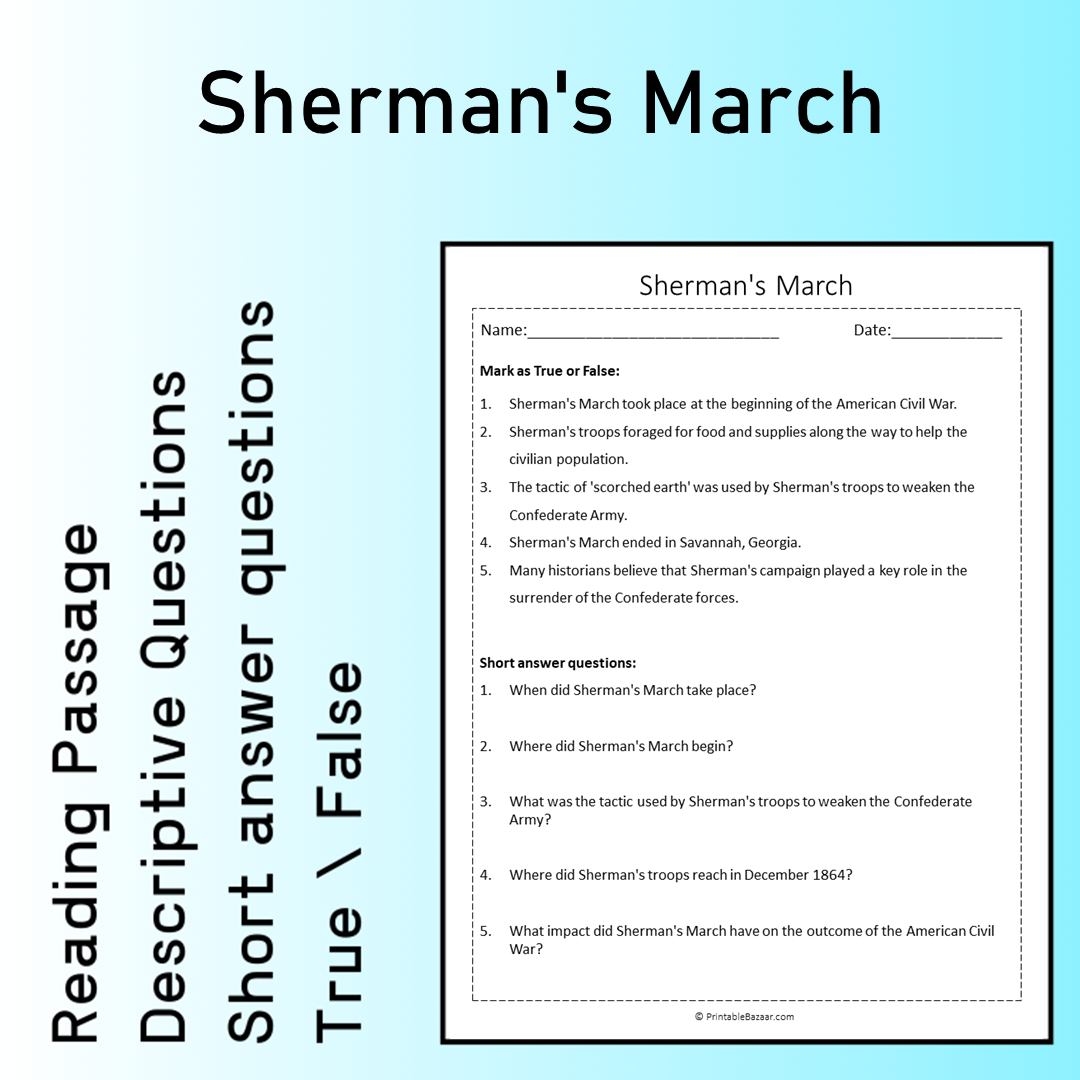 Sherman's March

Reading Passage
Descriptive Questions
Short answer questions
True \ False

Sherman's March

Name:____ Date:____

Mark as True or False:

1. Sherman's March took place at the beginning of the American Civil War.
2. Sherman's troops foraged for food and supplies along the way to help the civilian population.
3. The tactic of 'scorched earth' was used by Sherman's troops to weaken the Confederate Army.
4. Sherman's March ended in Savannah, Georgia.
5. Many historians believe that Sherman's campaign played a key role in the surrender of the Confederate forces.

Short answer questions:

1. When did Sherman's March take place?
2. Where did Sherman's March begin?
3. What was the tactic used by Sherman's troops to weaken the Confederate Army?
4. Where did Sherman's troops reach in December 1864?
5. What impact did Sherman's March have on the outcome of the American Civil War?

© PrintableBazaar.com